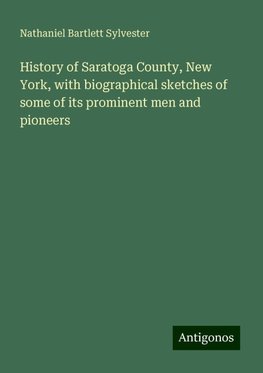 Nathaniel Bartlett Sylvester

History of Saratoga County, New York, with biographical sketches of some of its prominent men and pioneers

Antigonos